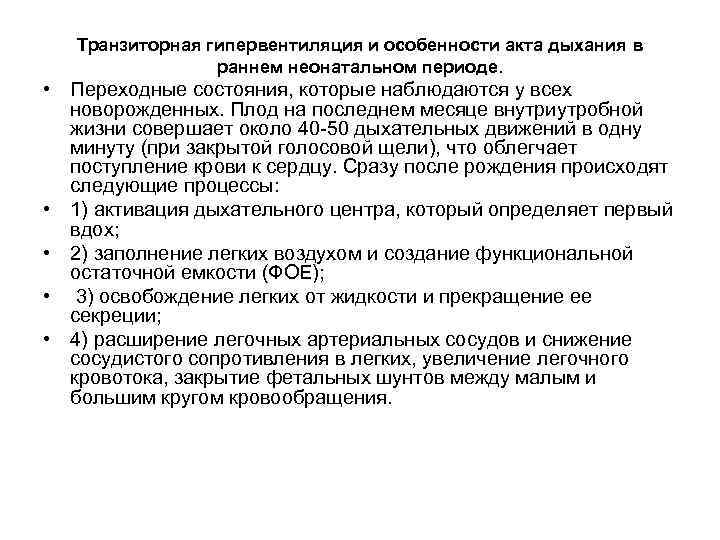 Транзиторная гипервентиляция и особенности акта дыхания в раннем неонатальном периоде.

• Переходные состояния, которые наблюдаются у всех новорожденных. Плод на последнем месяце внутриутробной жизни совершает около 40-50 дыхательных движений в одну минуту (при закрытой голосовой щели), что облегчает поступление крови к сердцу. Сразу после рождения происходят следующие процессы:
• 1) активация дыхательного центра, который определяет первый вдох;
• 2) заполнение легких воздухом и создание функциональной остаточной емкости (ФОЕ);
• 3) освобождение легких от жидкости и прекращение ее секреции;
• 4) расширение легочных артериальных сосудов и снижение сосудистого сопротивления в легких, увеличение легочного кровотока, закрытие фетальных шунтов между малым и большим кругом кровообращения.